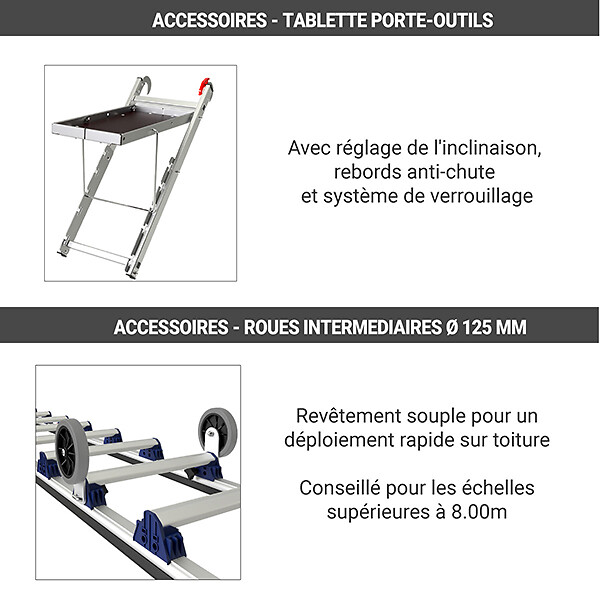 ACCESSOIRES - TABLETTE PORTE-OUTILS

Avec réglage de l'inclinaison, rebords anti-chute et système de verrouillage

ACCESSOIRES - ROUES INTERMEDIAIRES Ø 125 MM

Revêtement souple pour un déploiement rapide sur toiture

Conseillé pour les échelles supérieures à 8.00m